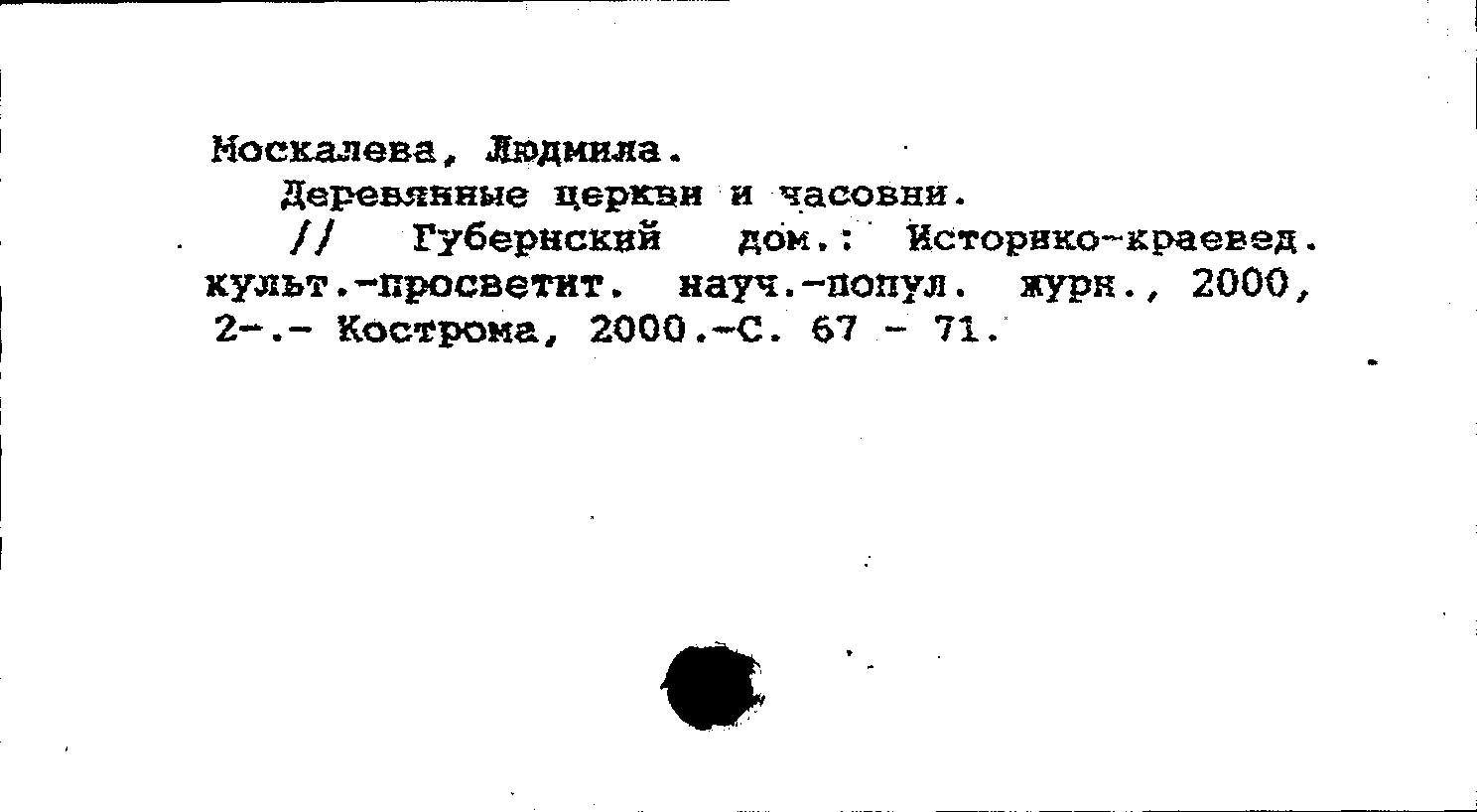 Москалева, Людмила.

Деревянные церкви и часовни.

// Губернский дом.: Историко-краевед. культ.-просветит. науч.-попул. журн., 2000, 2-.- Кострома, 2000.-С. 67 - 71.